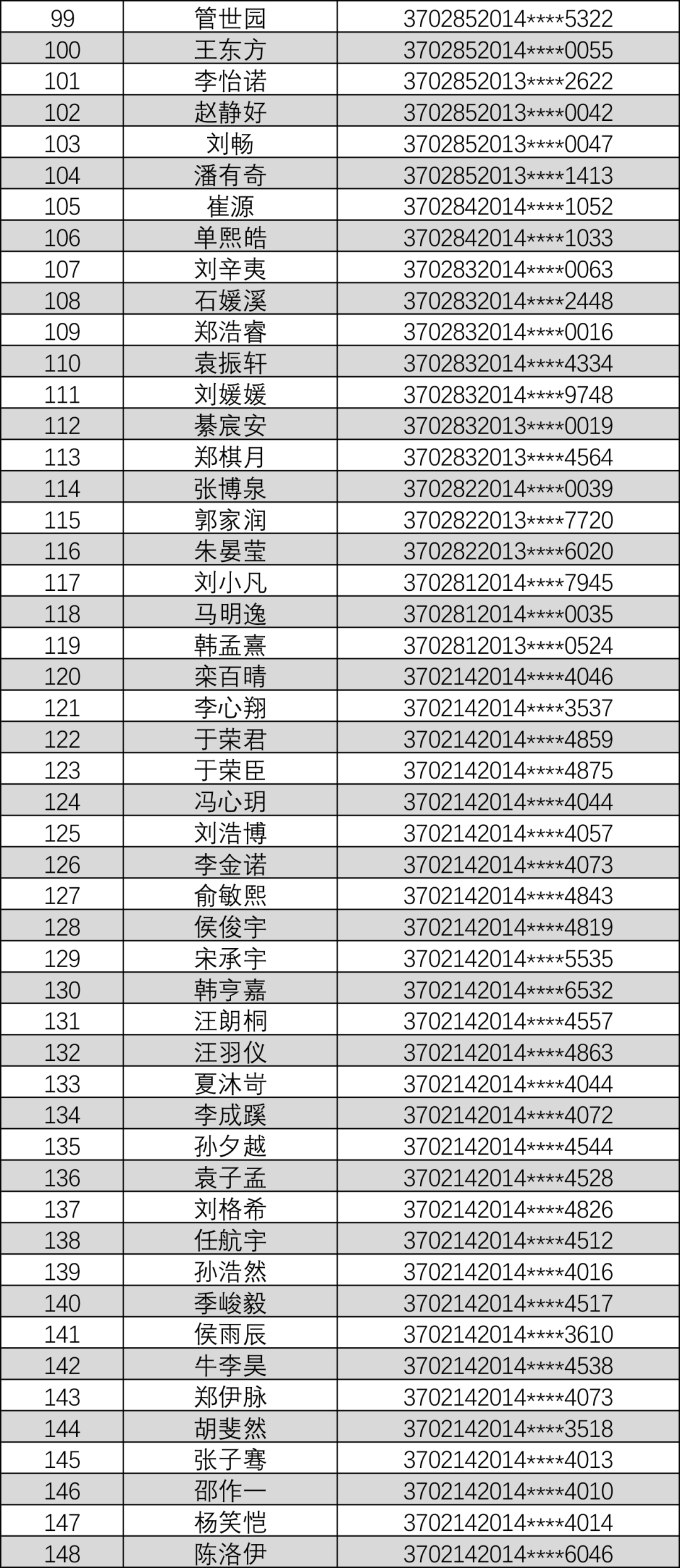 | 99 | 管世园 | 3702852014****5322 |
|---|---|---|
| 100 | 王东方 | 3702852014****0055 |
| 101 | 李怡诺 | 3702852013****2622 |
| 102 | 赵静好 | 3702852013****0042 |
| 103 | 刘畅 | 3702852013****0047 |
| 104 | 潘有奇 | 3702852013****1413 |
| 105 | 崔源 | 3702842014****1052 |
| 106 | 单熙皓 | 3702842014****1033 |
| 107 | 刘辛夷 | 3702832014****0063 |
| 108 | 石媛溪 | 3702832014****2448 |
| 109 | 郑浩睿 | 3702832014****0016 |
| 110 | 袁振轩 | 3702832014****4334 |
| 111 | 刘媛媛 | 3702832014****9748 |
| 112 | 綦宸安 | 3702832013****0019 |
| 113 | 郑棋月 | 3702832013****4564 |
| 114 | 张博泉 | 3702822014****0039 |
| 115 | 郭家润 | 3702822013****7720 |
| 116 | 朱晏莹 | 3702822013****6020 |
| 117 | 刘小凡 | 3702812014****7945 |
| 118 | 马明逸 | 3702812014****0035 |
| 119 | 韩孟熹 | 3702812013****0524 |
| 120 | 栾百晴 | 3702142014****4046 |
| 121 | 李心翔 | 3702142014****3537 |
| 122 | 于荣君 | 3702142014****4859 |
| 123 | 于荣臣 | 3702142014****4875 |
| 124 | 冯心玥 | 3702142014****4044 |
| 125 | 刘浩博 | 3702142014****4057 |
| 126 | 李金诺 | 3702142014****4073 |
| 127 | 俞敏熙 | 3702142014****4843 |
| 128 | 侯俊宇 | 3702142014****4819 |
| 129 | 宋承宇 | 3702142014****5535 |
| 130 | 韩亨嘉 | 3702142014****6532 |
| 131 | 汪朗桐 | 3702142014****4557 |
| 132 | 汪羽仪 | 3702142014****4863 |
| 133 | 夏沐岢 | 3702142014****4044 |
| 134 | 李成蹊 | 3702142014****4072 |
| 135 | 孙夕越 | 3702142014****4544 |
| 136 | 袁子孟 | 3702142014****4528 |
| 137 | 刘格希 | 3702142014****4826 |
| 138 | 任航宇 | 3702142014****4512 |
| 139 | 孙浩然 | 3702142014****4016 |
| 140 | 季峻毅 | 3702142014****4517 |
| 141 | 侯雨辰 | 3702142014****3610 |
| 142 | 牛李昊 | 3702142014****4538 |
| 143 | 郑伊脉 | 3702142014****4073 |
| 144 | 胡斐然 | 3702142014****3518 |
| 145 | 张子骞 | 3702142014****4013 |
| 146 | 邵作一 | 3702142014****4010 |
| 147 | 杨笑恺 | 3702142014****4014 |
| 148 | 陈洛伊 | 3702142014****6046 |